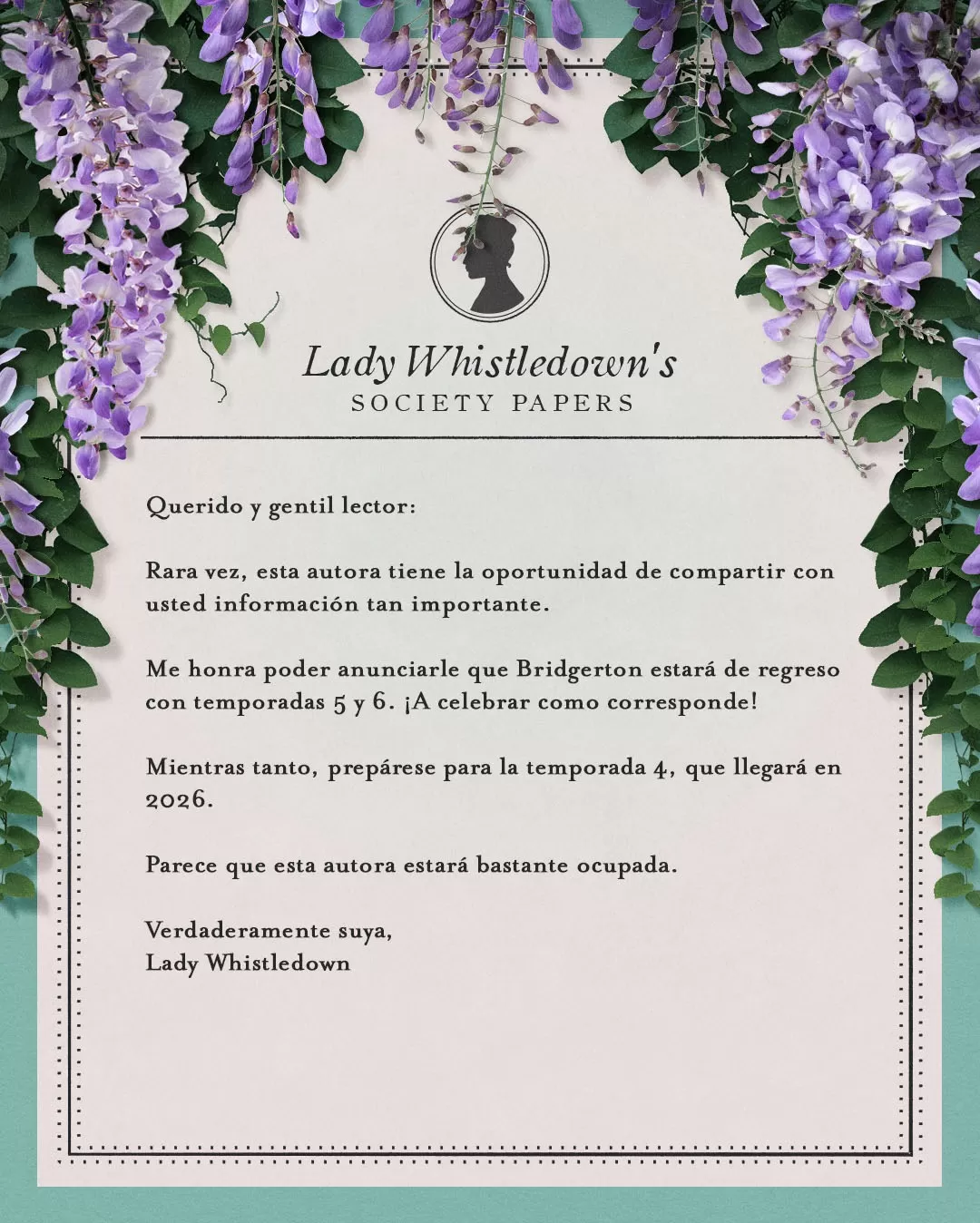 Lady Whistledown's
SOCIETY PAPERS

Querido y gentil lector:

Rara vez, esta autora tiene la oportunidad de compartir con usted información tan importante.

Me honra poder anunciarle que Bridgerton estará de regreso con temporadas 5 y 6. ¡A celebrar como corresponde!

Mientras tanto, prepárese para la temporada 4, que llegará en 2026.

Parece que esta autora estará bastante ocupada.

Verdaderamente suya,
Lady Whistledown